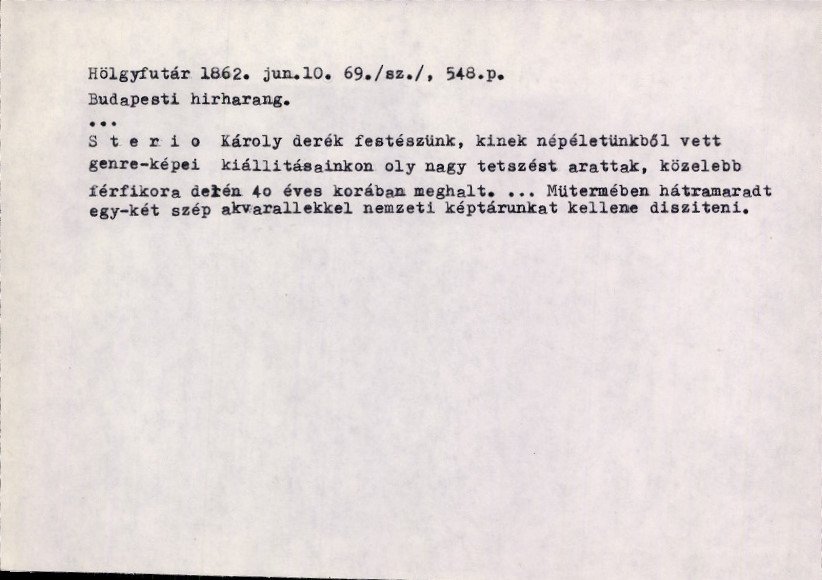 Hölgyfutár 1862. jun.10. 69./sz./, 548.p.

Budapesti hirharang.

...

S t e r i o Károly derék festészünk, kinek népéletünkből vett genre-képei kiállitásainkon oly nagy tetszést arattak, közelebb férfikora delén 4o éves korában meghalt. ... Mütermében hátramaradt egy-két szép akvarallekkel nemzeti képtárunkat kellene disziteni.